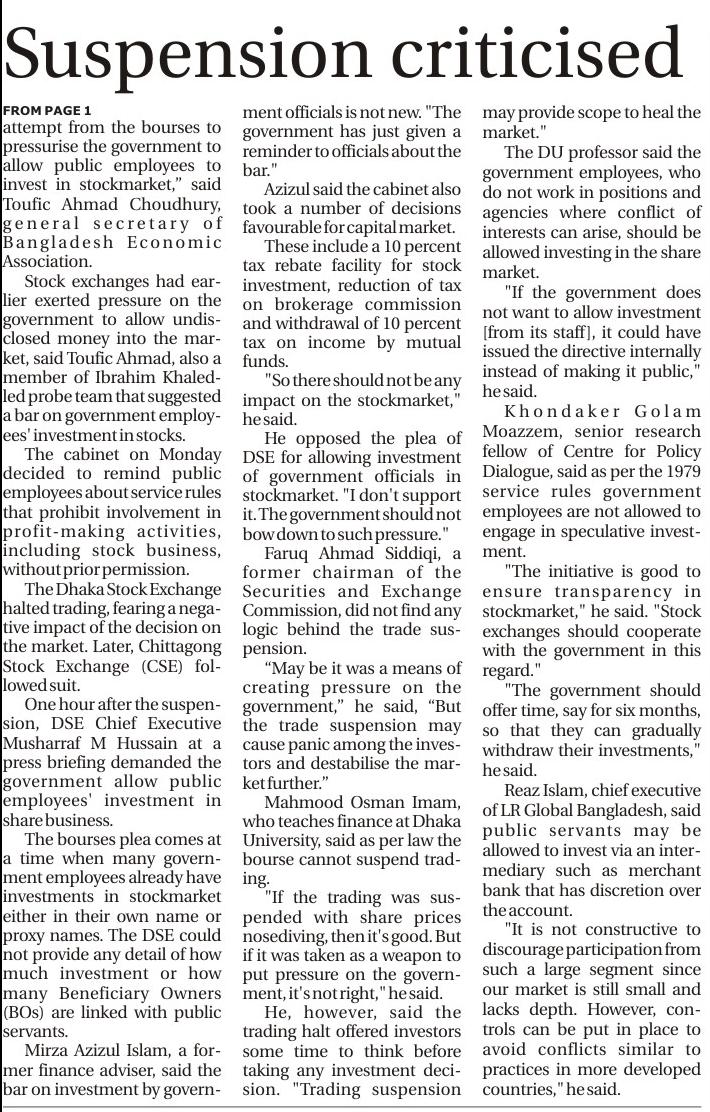 Suspension criticised

FROM PAGE 1

attempt from the bourses to pressurise the government to allow public employees to invest in stockmarket," said Toufic Ahmad Choudhury, general secretary of Bangladesh Economic Association.

Stock exchanges had earlier exerted pressure on the government to allow undisclosed money into the market, said Toufic Ahmad, also a member of Ibrahim Khaled-led probe team that suggested a bar on government employees' investment in stocks.

The cabinet on Monday decided to remind public employees about service rules that prohibit involvement in profit-making activities, including stock business, without prior permission.

The Dhaka Stock Exchange halted trading, fearing a negative impact of the decision on the market. Later, Chittagong Stock Exchange (CSE) followed suit.

One hour after the suspension, DSE Chief Executive Musharraf M Hussain at a press briefing demanded the government allow public employees' investment in share business.

The bourses plea comes at a time when many government employees already have investments in stockmarket either in their own name or proxy names. The DSE could not provide any detail of how much investment or how many Beneficiary Owners (BOs) are linked with public servants.

Mirza Azizul Islam, a former finance adviser, said the bar on investment by government officials is not new. "The government has just given a reminder to officials about the bar."

Azizul said the cabinet also took a number of decisions favourable for capital market.

These include a 10 percent tax rebate facility for stock investment, reduction of tax on brokerage commission and withdrawal of 10 percent tax on income by mutual funds.

"So there should not be any impact on the stockmarket," he said.

He opposed the plea of DSE for allowing investment of government officials in stockmarket. "I don't support it. The government should not bow down to such pressure."

Faruq Ahmad Siddiqi, a former chairman of the Securities and Exchange Commission, did not find any logic behind the trade suspension.

"May be it was a means of creating pressure on the government," he said, "But the trade suspension may cause panic among the investors and destabilise the market further."

Mahmood Osman Imam, who teaches finance at Dhaka University, said as per law the bourse cannot suspend trading.

"If the trading was suspended with share prices nosediving, then it's good. But if it was taken as a weapon to put pressure on the government, it's not right," he said.

He, however, said the trading halt offered investors some time to think before taking any investment decision. "Trading suspension may provide scope to heal the market."

The DU professor said the government employees, who do not work in positions and agencies where conflict of interests can arise, should be allowed investing in the share market.

"If the government does not want to allow investment [from its staff], it could have issued the directive internally instead of making it public," he said.

Khondaker Golam Moazzem, senior research fellow of Centre for Policy Dialogue, said as per the 1979 service rules government employees are not allowed to engage in speculative investment.

"The initiative is good to ensure transparency in stockmarket," he said. "Stock exchanges should cooperate with the government in this regard."

"The government should offer time, say for six months, so that they can gradually withdraw their investments," he said.

Reaz Islam, chief executive of LR Global Bangladesh, said public servants may be allowed to invest via an intermediary such as merchant bank that has discretion over the account.

"It is not constructive to discourage participation from such a large segment since our market is still small and lacks depth. However, controls can be put in place to avoid conflicts similar to practices in more developed countries," he said.